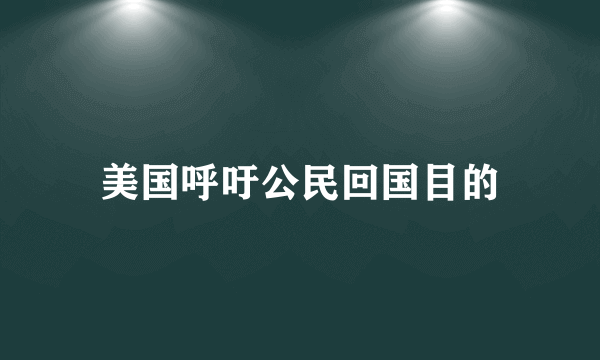 美国呼吁公民回国目的